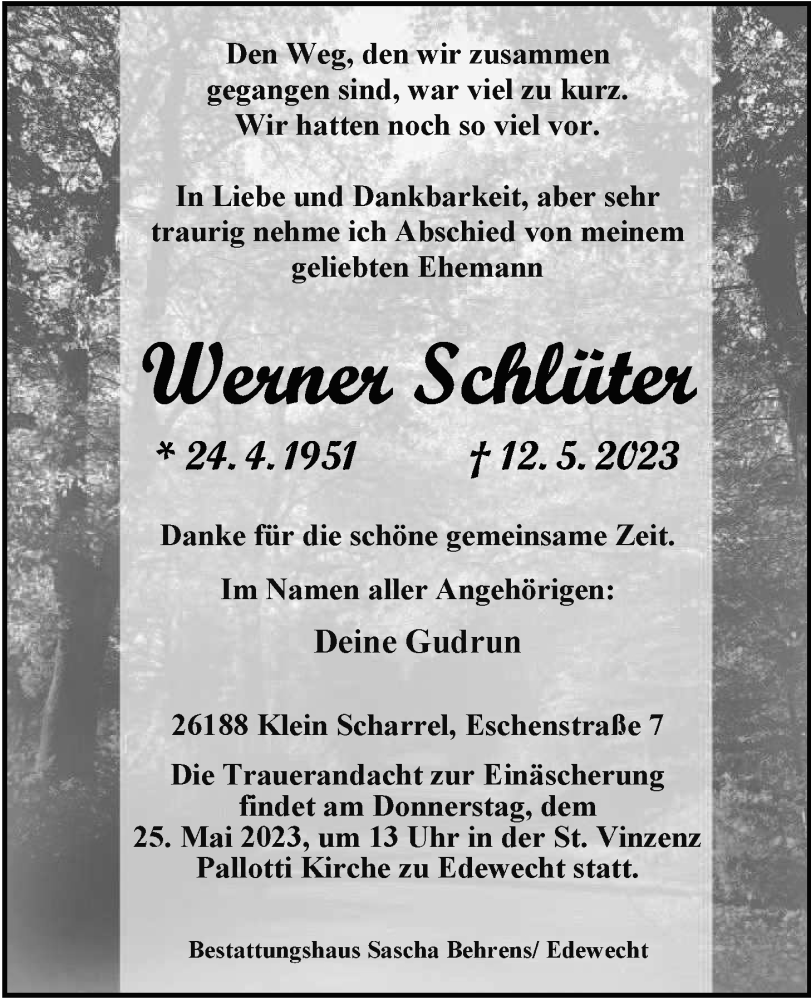 Den Weg, den wir zusammen gegangen sind, war viel zu kurz. Wir hatten noch so viel vor.

In Liebe und Dankbarkeit, aber sehr traurig nehme ich Abschied von meinem geliebten Ehemann

Werner Schlüter

* 24. 4. 1951 † 12. 5. 2023

Danke für die schöne gemeinsame Zeit.

Im Namen aller Angehörigen:

Deine Gudrun

26188 Klein Scharrel, Eschenstraße 7

Die Trauerandacht zur Einäscherung findet am Donnerstag, dem 25. Mai 2023, um 13 Uhr in der St. Vinzenz Pallotti Kirche zu Edewecht statt.

Bestattungshaus Sascha Behrens/ Edewecht